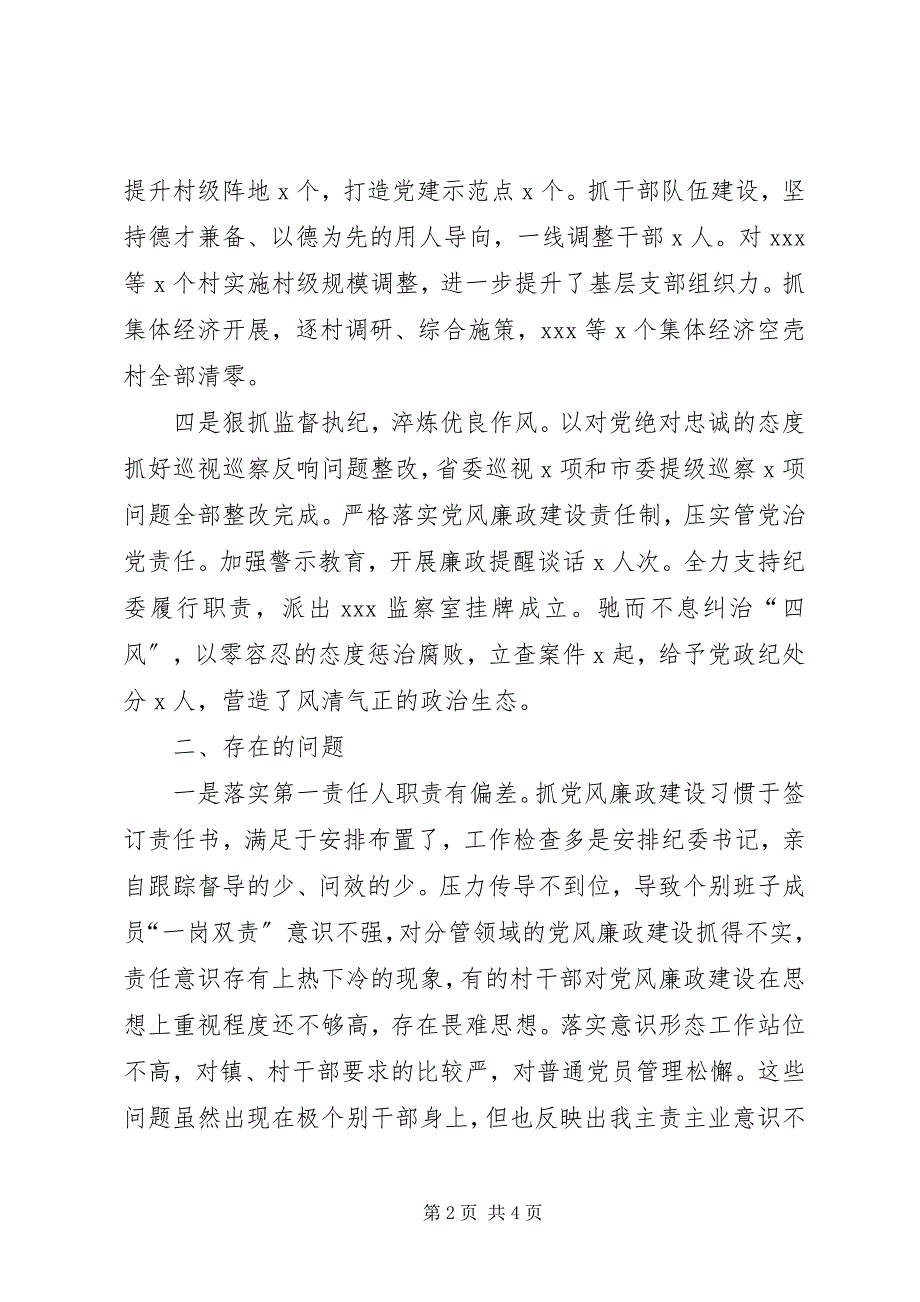 提升村级阵地 x 个，打造党建示范点 x 个。抓干部队伍建设，坚持德才兼备、以德为先的用人导向，一线调整干部 x 人。对 xxx 等 x 个村实施村级规模调整，进一步提升了基层支部组织力。抓集体经济开展，逐村调研、综合施策，xxx 等 x 个集体经济空壳村全部清零。

四是狠抓监督执纪，淬炼优良作风。以对党绝对忠诚的态度抓好巡视巡察反响问题整改，省委巡视 x 项和市委提级巡察 x 项问题全部整改完成。严格落实党风廉政建设责任制，压实管党治党责任。加强警示教育，开展廉政提醒谈话 x 人次。全力支持纪委履行职责，派出 xxx 监察室挂牌成立。驰而不息纠治“四风”，以零容忍的态度惩治腐败，立查案件 x 起，给予党政纪处分 x 人，营造了风清气正的政治生态。

二、存在的问题

一是落实第一责任人职责有偏差。抓党风廉政建设习惯于签订责任书，满足于安排布置了，工作检查多是安排纪委书记，亲自跟踪督导的少、问效的少。压力传导不到位，导致个别班子成员“一岗双责”意识不强，对分管领域的党风廉政建设抓得不实，责任意识存有上热下冷的现象，有的村干部对党风廉政建设在思想上重视程度还不够高，存在畏难思想。落实意识形态工作站位不高，对镇、村干部要求的比较严，对普通党员管理松懈。这些问题虽然出现在极个别干部身上，但也反映出我主责主业意识不

第 2 页 共 4 页